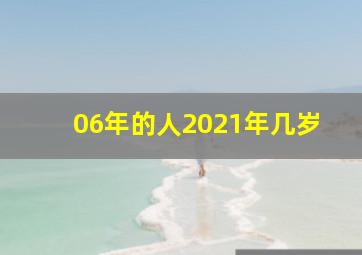 06年的人2021年几岁